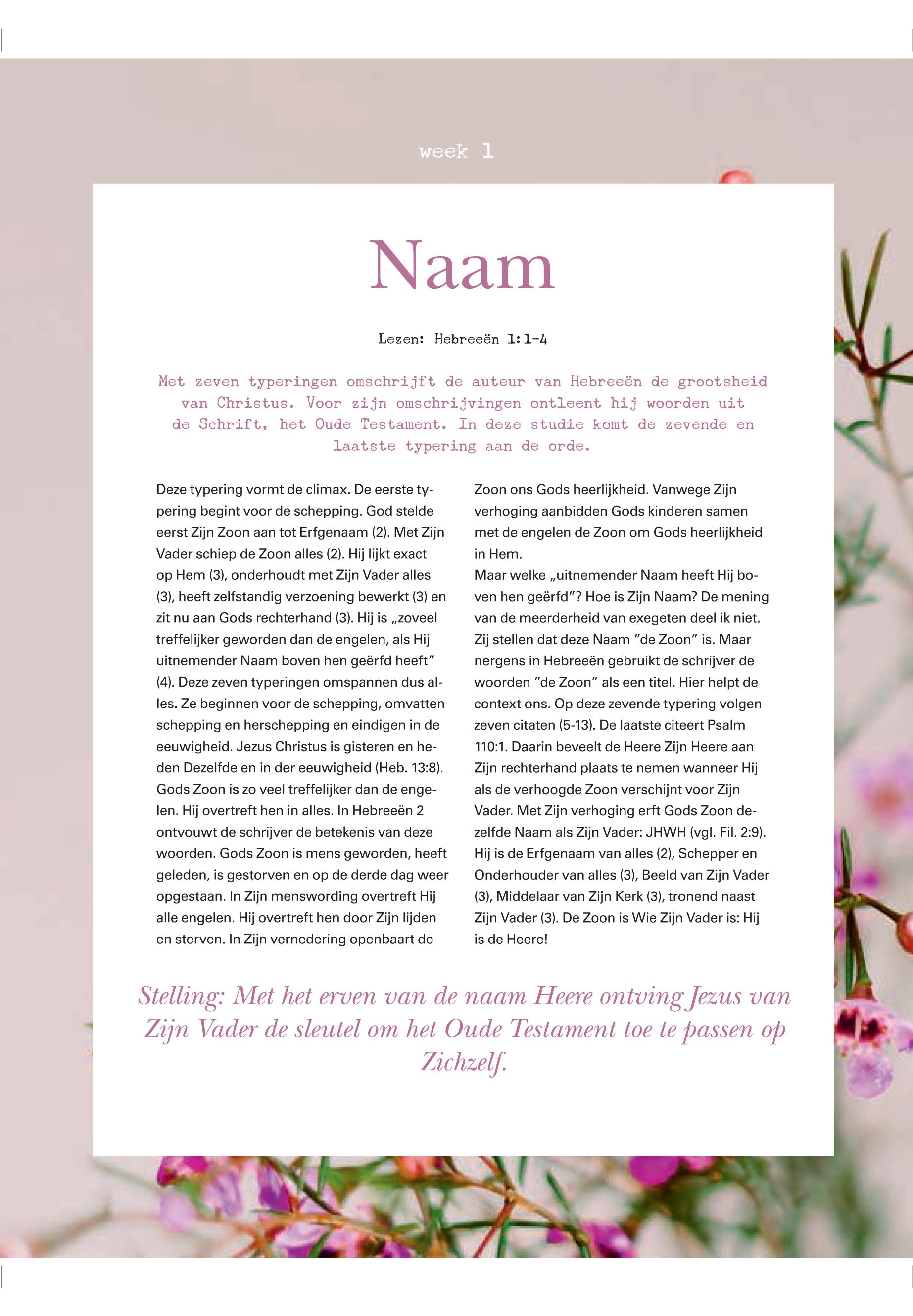 week 1

Naam

Lezen: Hebreeën 1:1-4

Met zeven typeringen omschrijft de auteur van Hebreeën de grootsheid van Christus. Voor zijn omschrijvingen ontleent hij woorden uit de Schrift, het Oude Testament. In deze studie komt de zevende en laatste typering aan de orde.

Deze typering vormt de climax. De eerste typering begint voor de schepping. God stelde eerst Zijn Zoon aan tot Erfgenaam (2). Met Zijn Vader schiep de Zoon alles (2). Hij lijkt exact op Hem (3), onderhoudt met Zijn Vader alles (3), heeft zelfstandig verzoening bewerkt (3) en zit nu aan Gods rechterhand (3). Hij is „zoveel treffelijker geworden dan de engelen, als Hij uitnemender Naam boven hen geërfd heeft" (4). Deze zeven typeringen omspannen dus alles. Ze beginnen voor de schepping, omvatten schepping en herschepping en eindigen in de eeuwigheid. Jezus Christus is gisteren en heden Dezelfde en in der eeuwigheid (Heb. 13:8). Gods Zoon is zo veel treffelijker dan de engelen. Hij overtreft hen in alles. In Hebreeën 2 ontvouwt de schrijver de betekenis van deze woorden. Gods Zoon is mens geworden, heeft geleden, is gestorven en op de derde dag weer opgestaan. In Zijn menswording overtreft Hij alle engelen. Hij overtreft hen door Zijn lijden en sterven. In Zijn vernedering openbaart de Zoon ons Gods heerlijkheid. Vanwege Zijn verhoging aanbidden Gods kinderen samen met de engelen de Zoon om Gods heerlijkheid in Hem.
Maar welke „uitnemender Naam heeft Hij boven hen geërfd"? Hoe is Zijn Naam? De mening van de meerderheid van exegeten deel ik niet. Zij stellen dat deze Naam "de Zoon" is. Maar nergens in Hebreeën gebruikt de schrijver de woorden "de Zoon" als een titel. Hier helpt de context ons. Op deze zevende typering volgen zeven citaten (5-13). De laatste citeert Psalm 110:1. Daarin beveelt de Heere Zijn Heere aan Zijn rechterhand plaats te nemen wanneer Hij als de verhoogde Zoon verschijnt voor Zijn Vader. Met Zijn verhoging erft Gods Zoon dezelfde Naam als Zijn Vader: JHWH (vgl. Fil. 2:9). Hij is de Erfgenaam van alles (2), Schepper en Onderhouder van alles (3), Beeld van Zijn Vader (3), Middelaar van Zijn Kerk (3), tronend naast Zijn Vader (3). De Zoon is Wie Zijn Vader is: Hij is de Heere!

Stelling: Met het erven van de naam Heere ontving Jezus van Zijn Vader de sleutel om het Oude Testament toe te passen op Zichzelf.